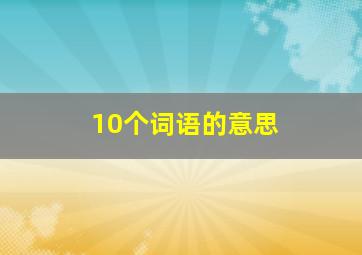 10个词语的意思